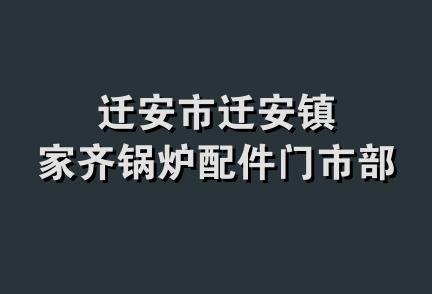 迁安市迁安镇
家齐锅炉配件门市部